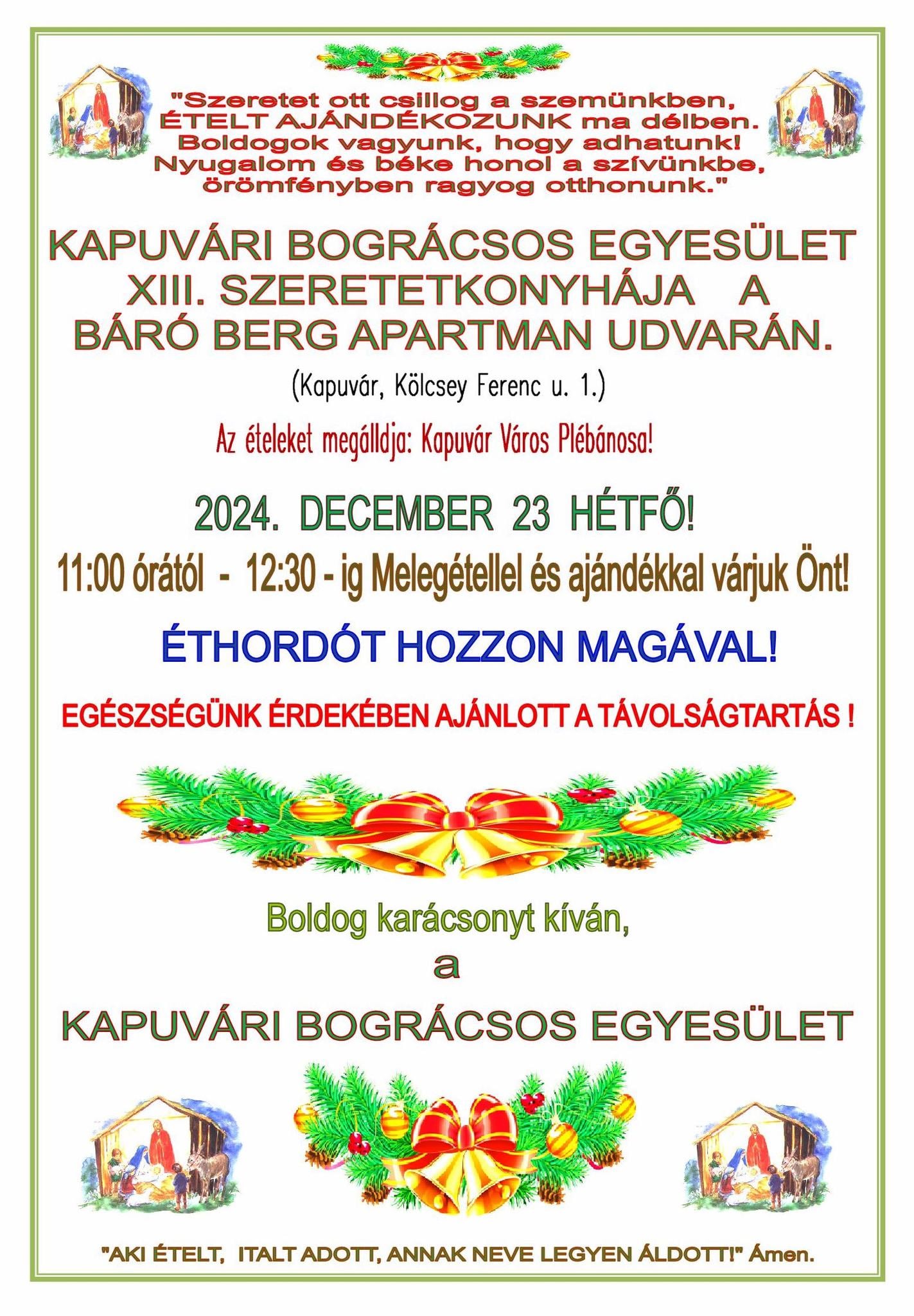 "Szeretet ott csillog a szemünkben,
ÉTELT AJÁNDÉKOZUNK ma délben.
Boldogok vagyunk, hogy adhatunk!
Nyugalom és béke honol a szívünkbe,
örömfényben ragyog otthonunk."

KAPUVÁRI BOGRÁCSOS EGYESÜLET
XIII. SZERETETKONYHÁJA A
BÁRÓ BERG APARTMAN UDVARÁN.

(Kapuvár, Kölcsey Ferenc u. 1.)

Az ételeket megálldja: Kapuvár Város Plébánosa!

2024. DECEMBER 23 HÉTFŐ!

11:00 órától - 12:30 - ig Melegétellel és ajándékkal várjuk Önt!

ÉTHORDÓT HOZZON MAGÁVAL!

EGÉSZSÉGÜNK ÉRDEKÉBEN AJÁNLOTT A TÁVOLSÁGTARTÁS !

Boldog karácsonyt kíván,
a
KAPUVÁRI BOGRÁCSOS EGYESÜLET

"AKI ÉTELT, ITALT ADOTT, ANNAK NEVE LEGYEN ÁLDOTT!" Ámen.